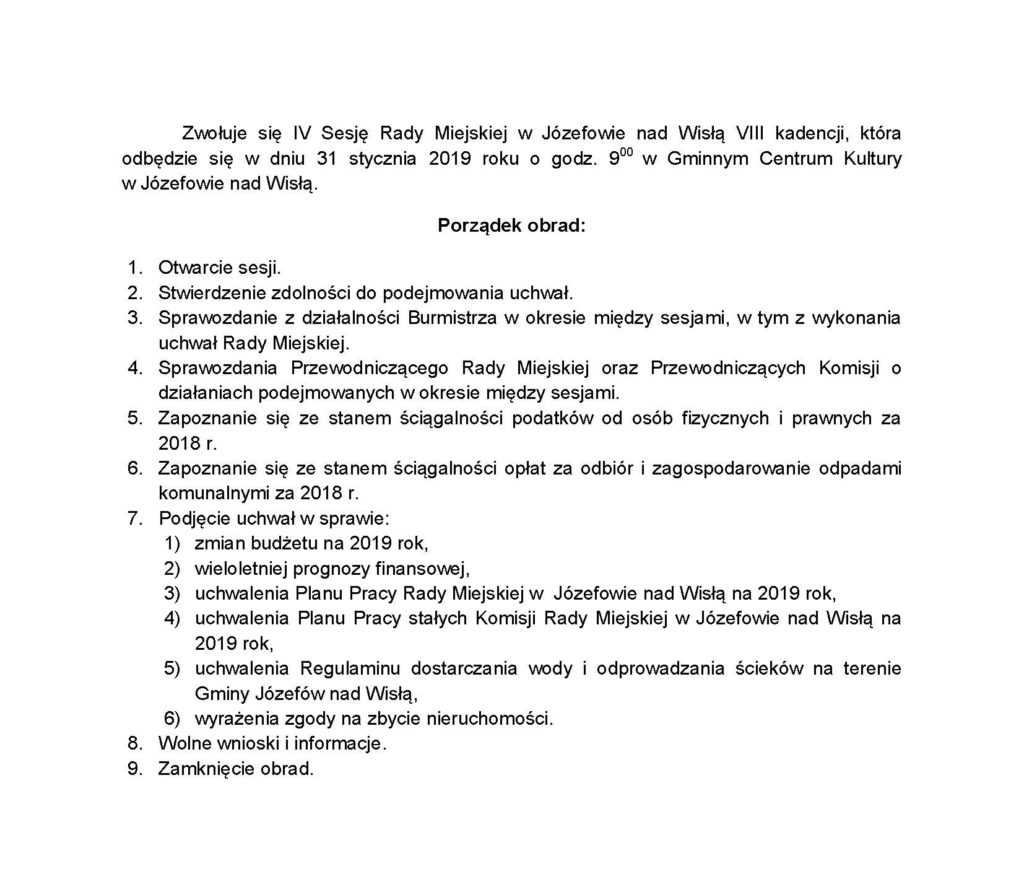 Zwołuje się IV Sesję Rady Miejskiej w Józefowie nad Wisłą VIII kadencji, która odbędzie się w dniu 31 stycznia 2019 roku o godz. $9^{00}$ w Gminnym Centrum Kultury w Józefowie nad Wisłą.

Porządek obrad:

1. Otwarcie sesji.
2. Stwierdzenie zdolności do podejmowania uchwał.
3. Sprawozdanie z działalności Burmistrza w okresie między sesjami, w tym z wykonania uchwał Rady Miejskiej.
4. Sprawozdania Przewodniczącego Rady Miejskiej oraz Przewodniczących Komisji o działaniach podejmowanych w okresie między sesjami.
5. Zapoznanie się ze stanem ściągalności podatków od osób fizycznych i prawnych za 2018 r.
6. Zapoznanie się ze stanem ściągalności opłat za odbiór i zagospodarowanie odpadami komunalnymi za 2018 r.
7. Podjęcie uchwał w sprawie:
 1) zmian budżetu na 2019 rok,
 2) wieloletniej prognozy finansowej,
 3) uchwalenia Planu Pracy Rady Miejskiej w Józefowie nad Wisłą na 2019 rok,
 4) uchwalenia Planu Pracy stałych Komisji Rady Miejskiej w Józefowie nad Wisłą na 2019 rok,
 5) uchwalenia Regulaminu dostarczania wody i odprowadzania ścieków na terenie Gminy Józefów nad Wisłą,
 6) wyrażenia zgody na zbycie nieruchomości.
8. Wolne wnioski i informacje.
9. Zamknięcie obrad.